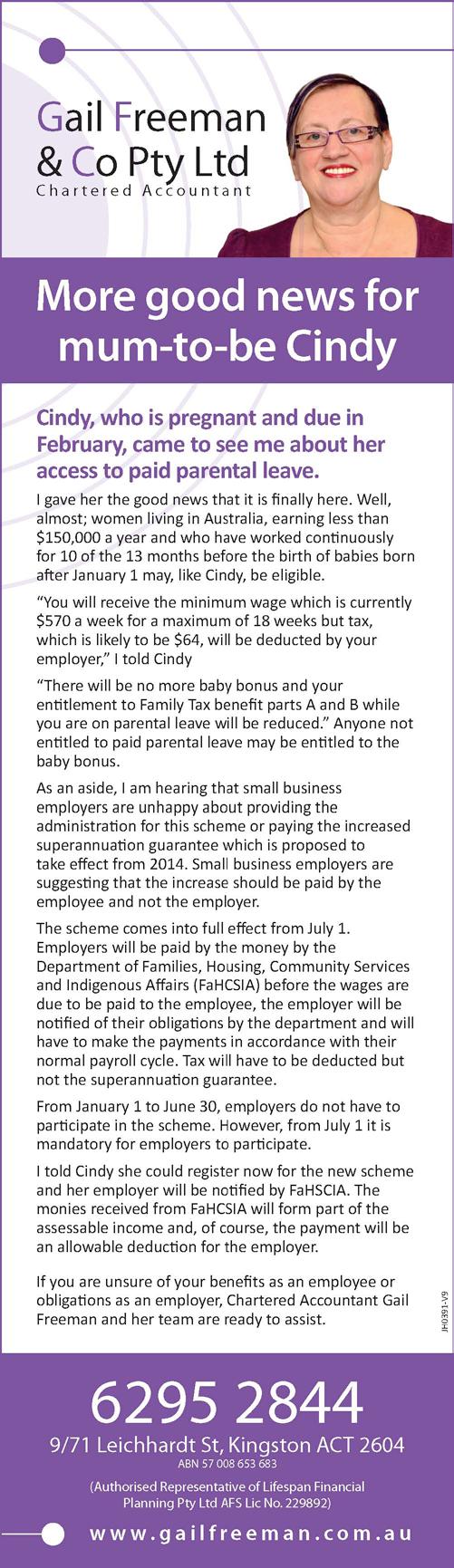 Gail Freeman
& Co Pty Ltd
Chartered Accountant

More good news for mum-to-be Cindy

Cindy, who is pregnant and due in February, came to see me about her access to paid parental leave.

I gave her the good news that it is finally here. Well, almost; women living in Australia, earning less than $150,000 a year and who have worked continuously for 10 of the 13 months before the birth of babies born after January 1 may, like Cindy, be eligible.

"You will receive the minimum wage which is currently $570 a week for a maximum of 18 weeks but tax, which is likely to be $64, will be deducted by your employer," I told Cindy

"There will be no more baby bonus and your entitlement to Family Tax benefit parts A and B while you are on parental leave will be reduced." Anyone not entitled to paid parental leave may be entitled to the baby bonus.

As an aside, I am hearing that small business employers are unhappy about providing the administration for this scheme or paying the increased superannuation guarantee which is proposed to take effect from 2014. Small business employers are suggesting that the increase should be paid by the employee and not the employer.

The scheme comes into full effect from July 1. Employers will be paid by the money by the Department of Families, Housing, Community Services and Indigenous Affairs (FaHCSIA) before the wages are due to be paid to the employee, the employer will be notified of their obligations by the department and will have to make the payments in accordance with their normal payroll cycle. Tax will have to be deducted but not the superannuation guarantee.

From January 1 to June 30, employers do not have to participate in the scheme. However, from July 1 it is mandatory for employers to participate.

I told Cindy she could register now for the new scheme and her employer will be notified by FaHSCIA. The monies received from FaHCSIA will form part of the assessable income and, of course, the payment will be an allowable deduction for the employer.

If you are unsure of your benefits as an employee or obligations as an employer, Chartered Accountant Gail Freeman and her team are ready to assist.

JH0391-V9

6295 2844
9/71 Leichhardt St, Kingston ACT 2604
ABN 57 008 653 683
(Authorised Representative of Lifespan Financial Planning Pty Ltd AFS Lic No. 229892)
www.gailfreeman.com.au